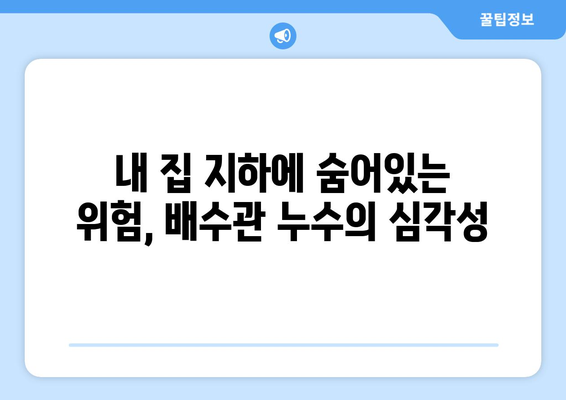 꿀팁정보

내 집 지하에 숨어있는 위험, 배수관 누수의 심각성